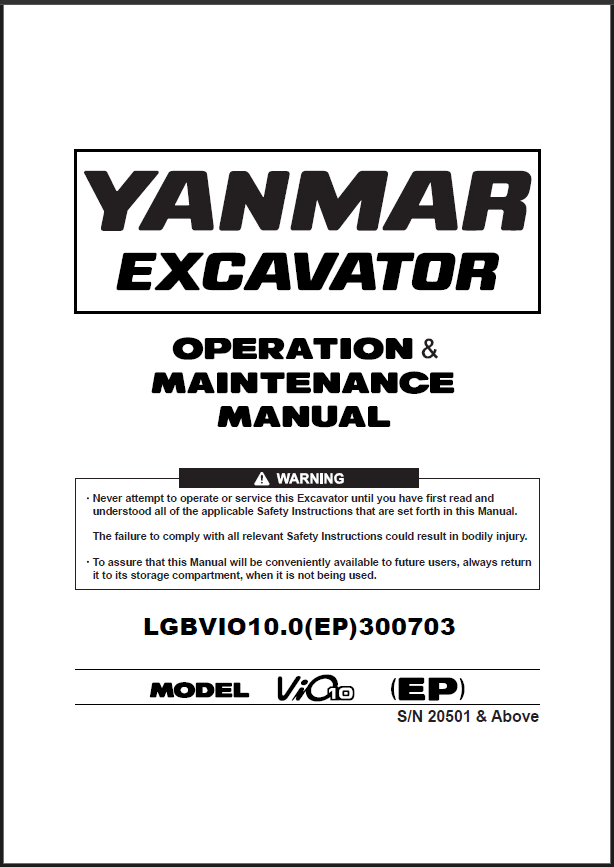 YANMAR
EXCAVATOR

OPERATION &
MAINTENANCE
MANUAL

WARNING

· Never attempt to operate or service this Excavator until you have first read and understood all of the applicable Safety Instructions that are set forth in this Manual.

The failure to comply with all relevant Safety Instructions could result in bodily injury.

· To assure that this Manual will be conveniently available to future users, always return it to its storage compartment, when it is not being used.

LGBVIO10.0(EP)300703

MODEL ViO10 (EP)

S/N 20501 & Above